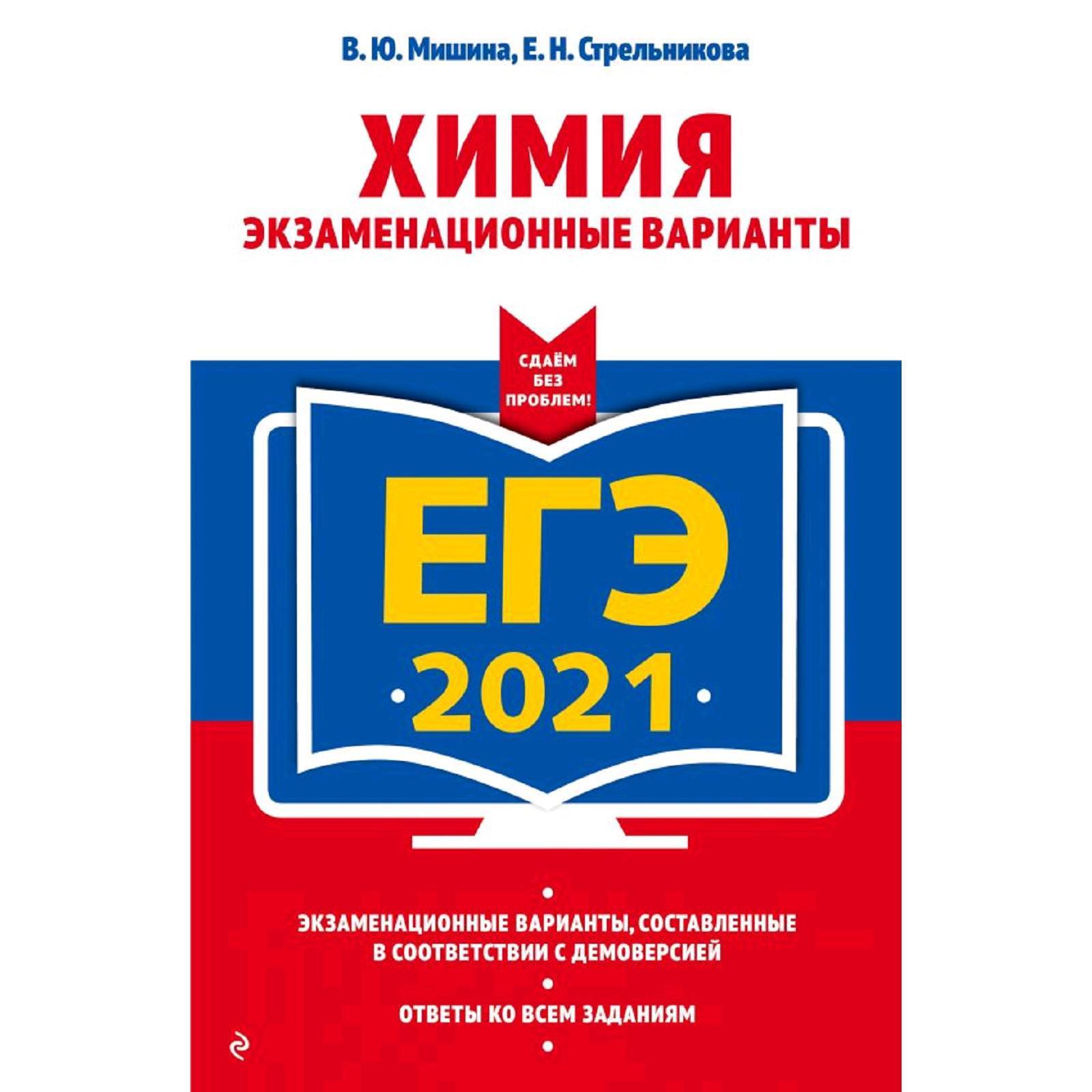 В. Ю. Мишина, Е. Н. Стрельникова

ХИМИЯ
ЭКЗАМЕНАЦИОННЫЕ ВАРИАНТЫ

СДАЁМ БЕЗ ПРОБЛЕМ!

ЕГЭ
2021

ЭКЗАМЕНАЦИОННЫЕ ВАРИАНТЫ, СОСТАВЛЕННЫЕ В СООТВЕТСТВИИ С ДЕМОВЕРСИЕЙ

ОТВЕТЫ КО ВСЕМ ЗАДАНИЯМ